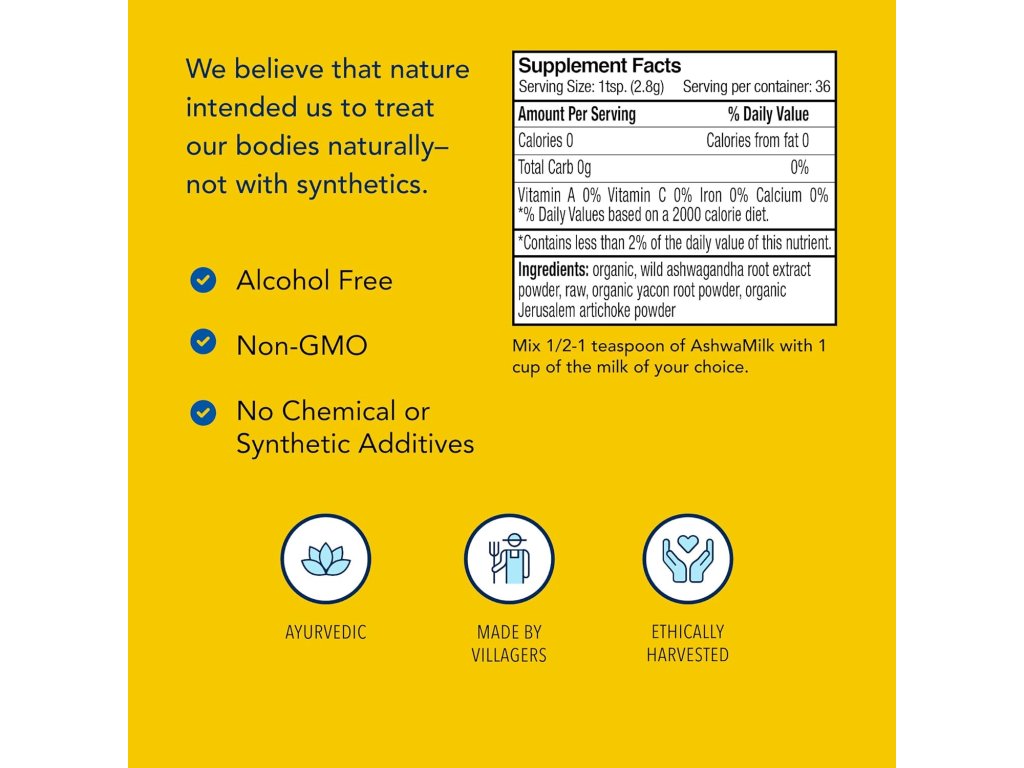 We believe that nature intended us to treat our bodies naturally– not with synthetics.

Alcohol Free

Non-GMO

No Chemical or Synthetic Additives

Supplement Facts
Serving Size: 1tsp. (2.8g) Serving per container: 36

| Amount Per Serving | % Daily Value |
|---|---|
| Calories 0 | Calories from fat 0 |
| Total Carb 0g | 0% |

Vitamin A 0% Vitamin C 0% Iron 0% Calcium 0%
*% Daily Values based on a 2000 calorie diet.

*Contains less than 2% of the daily value of this nutrient.

Ingredients: organic, wild ashwagandha root extract powder, raw, organic yacon root powder, organic Jerusalem artichoke powder

Mix 1/2-1 teaspoon of AshwaMilk with 1 cup of the milk of your choice.

AYURVEDIC

MADE BY VILLAGERS

ETHICALLY HARVESTED